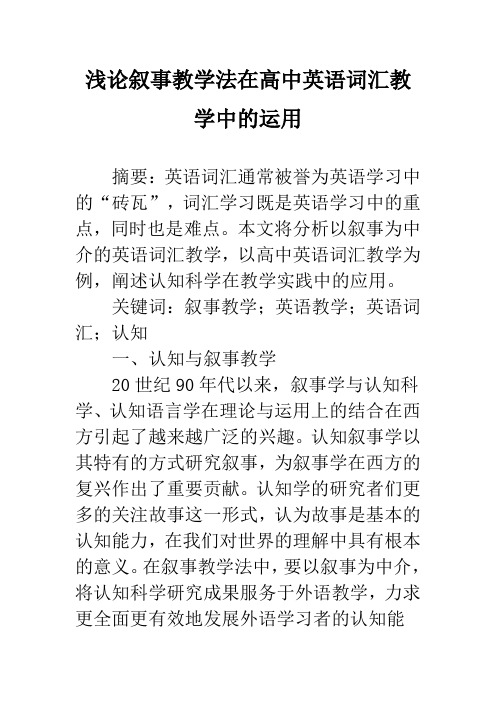 浅论叙事教学法在高中英语词汇教学中的运用

摘要：英语词汇通常被誉为英语学习中的“砖瓦”，词汇学习既是英语学习中的重点，同时也是难点。本文将分析以叙事为中介的英语词汇教学，以高中英语词汇教学为例，阐述认知科学在教学实践中的应用。

关键词：叙事教学；英语教学；英语词汇；认知

一、认知与叙事教学

20 世纪 90 年代以来，叙事学与认知科学、认知语言学在理论与运用上的结合在西方引起了越来越广泛的兴趣。认知叙事学以其特有的方式研究叙事，为叙事学在西方的复兴作出了重要贡献。认知学的研究者们更多的关注故事这一形式，认为故事是基本的认知能力，在我们对世界的理解中具有根本的意义。在叙事教学法中，要以叙事为中介，将认知科学研究成果服务于外语教学，力求更全面更有效地发展外语学习者的认知能